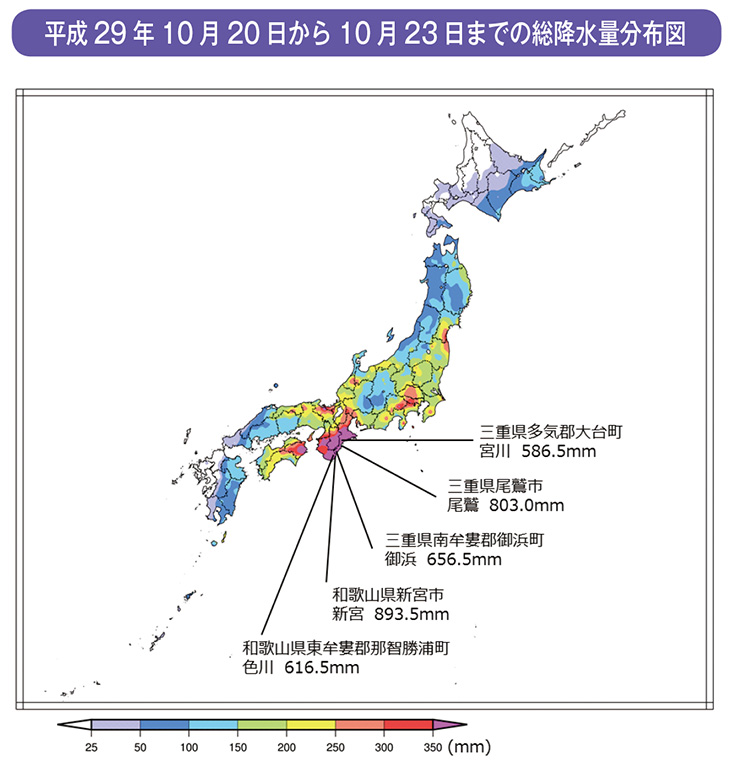 平成 29 年 10 月 20 日から 10 月 23 日までの総降水量分布図

三重県多気郡大台町
宮川 586.5mm

三重県尾鷲市
尾鷲 803.0mm

三重県南牟婁郡御浜町
御浜 656.5mm

和歌山県新宮市
新宮 893.5mm

和歌山県東牟婁郡那智勝浦町
色川 616.5mm

25 50 100 150 200 250 300 350 (mm)